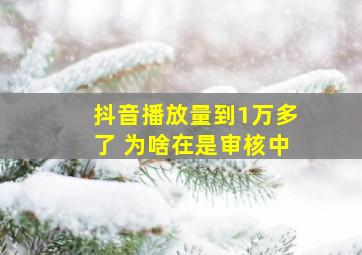 抖音播放量到1万多了 为啥在是审核中